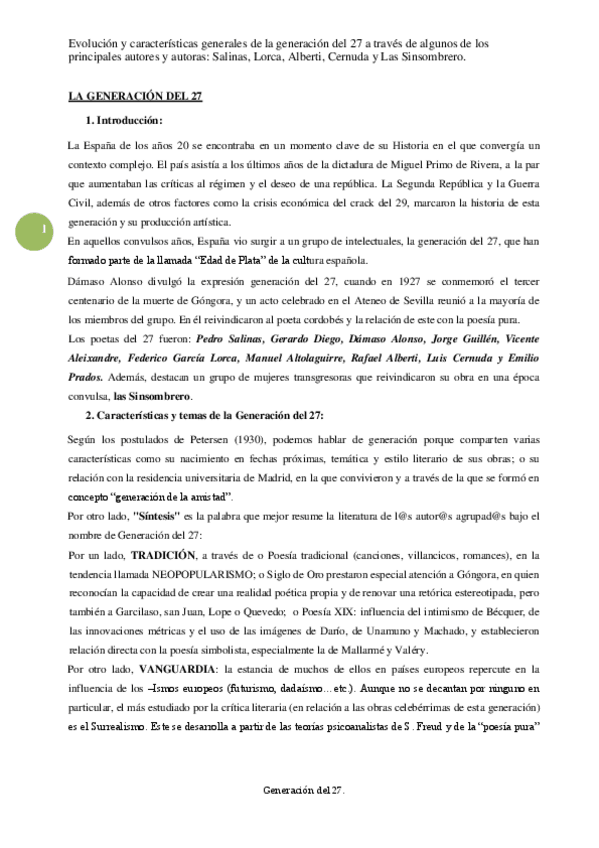 Evolución y características generales de la generación del 27 a través de algunos de los principales autores y autoras: Salinas, Lorca, Alberti, Cernuda y Las Sinsombrero.

LA GENERACIÓN DEL 27

1. Introducción:

La España de los años 20 se encontraba en un momento clave de su Historia en el que convergía un contexto complejo. El país asistía a los últimos años de la dictadura de Miguel Primo de Rivera, a la par que aumentaban las críticas al régimen y el deseo de una república. La Segunda República y la Guerra Civil, además de otros factores como la crisis económica del crack del 29, marcaron la historia de esta generación y su producción artística.

1

En aquellos convulsos años, España vio surgir a un grupo de intelectuales, la generación del 27, que han formado parte de la llamada "Edad de Plata" de la cultura española.

Dámaso Alonso divulgó la expresión generación del 27, cuando en 1927 se conmemoró el tercer centenario de la muerte de Góngora, y un acto celebrado en el Ateneo de Sevilla reunió a la mayoría de los miembros del grupo. En él reivindicaron al poeta cordobés y la relación de este con la poesía pura.

Los poetas del 27 fueron: Pedro Salinas, Gerardo Diego, Dámaso Alonso, Jorge Guillén, Vicente Aleixandre, Federico García Lorca, Manuel Altolaguirre, Rafael Alberti, Luis Cernuda y Emilio Prados. Además, destacan un grupo de mujeres transgresoras que reivindicaron su obra en una época convulsa, las Sinsombrero.

2. Características y temas de la Generación del 27:

Según los postulados de Petersen (1930), podemos hablar de generación porque comparten varias características como su nacimiento en fechas próximas, temática y estilo literario de sus obras; o su relación con la residencia universitaria de Madrid, en la que convivieron y a través de la que se formó en concepto "generación de la amistad".

Por otro lado, "Síntesis" es la palabra que mejor resume la literatura de l@s autor@s agrupad@s bajo el nombre de Generación del 27:

Por un lado, TRADICIÓN, a través de o Poesía tradicional (canciones, villancicos, romances), en la tendencia llamada NEOPOPULARISMO; o Siglo de Oro prestaron especial atención a Góngora, en quien reconocían la capacidad de crear una realidad poética propia y de renovar una retórica estereotipada, pero también a Garcilaso, san Juan, Lope o Quevedo; o Poesía XIX: influencia del intimismo de Bécquer, de las innovaciones métricas y el uso de las imágenes de Darío, de Unamuno y Machado, y establecieron relación directa con la poesía simbolista, especialmente la de Mallarmé y Valéry.

Por otro lado, VANGUARDIA: la estancia de muchos de ellos en países europeos repercute en la influencia de los –Ismos europeos (futurismo, dadaísmo... etc.). Aunque no se decantan por ninguno en particular, el más estudiado por la crítica literaria (en relación a las obras celebérrimas de esta generación) es el Surrealismo. Este se desarrolla a partir de las teorías psicoanalistas de S. Freud y de la "poesía pura"

Generación del 27.